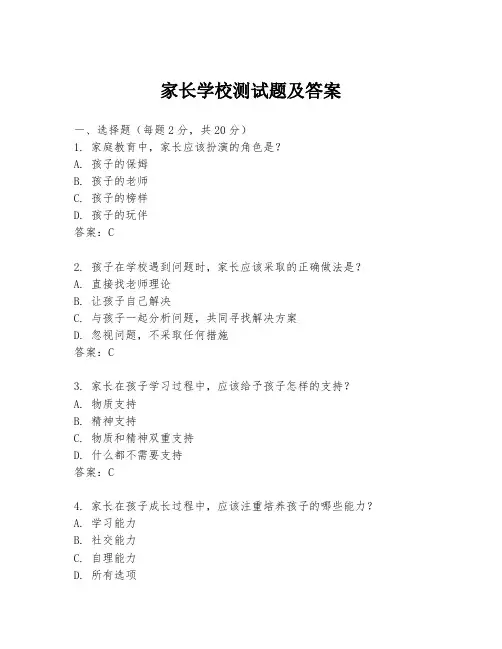 家长学校测试题及答案

一、选择题（每题2分，共20分）
1. 家庭教育中，家长应该扮演的角色是？
A. 孩子的保姆
B. 孩子的老师
C. 孩子的榜样
D. 孩子的玩伴
答案：C

2. 孩子在学校遇到问题时，家长应该采取的正确做法是？
A. 直接找老师理论
B. 让孩子自己解决
C. 与孩子一起分析问题，共同寻找解决方案
D. 忽视问题，不采取任何措施
答案：C

3. 家长在孩子学习过程中，应该给予孩子怎样的支持？
A. 物质支持
B. 精神支持
C. 物质和精神双重支持
D. 什么都不需要支持
答案：C

4. 家长在孩子成长过程中，应该注重培养孩子的哪些能力？
A. 学习能力
B. 社交能力
C. 自理能力
D. 所有选项